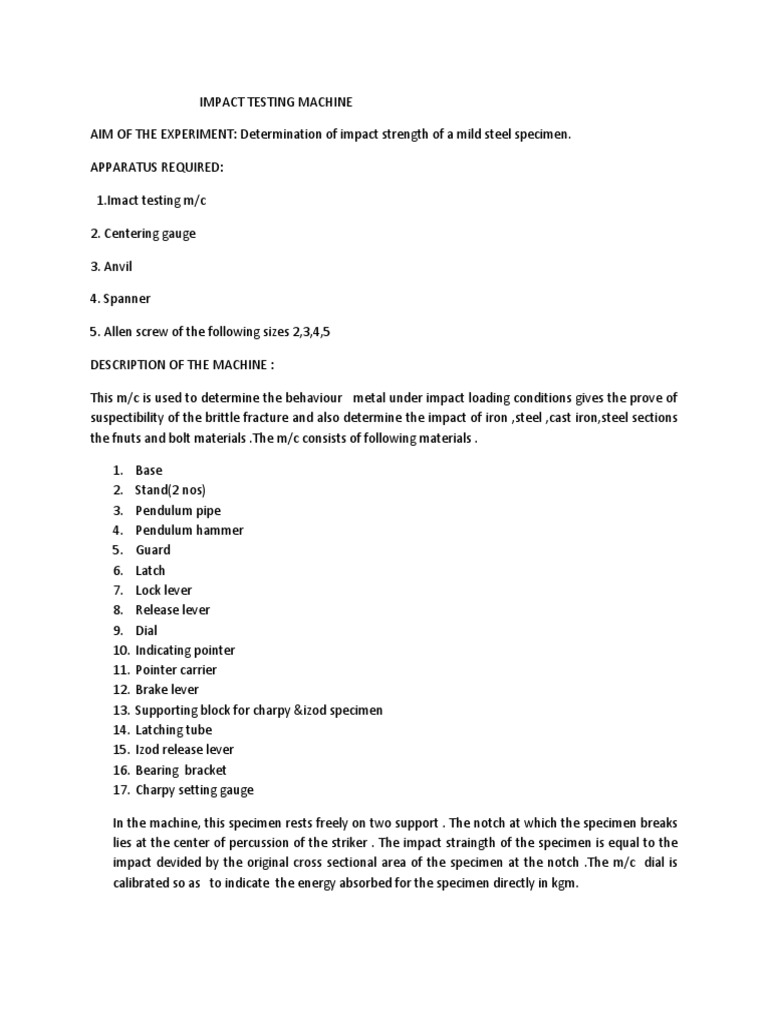 IMPACT TESTING MACHINE

AIM OF THE EXPERIMENT: Determination of impact strength of a mild steel specimen.

APPARATUS REQUIRED:

1.Imact testing m/c

2. Centering gauge

3. Anvil

4. Spanner

5. Allen screw of the following sizes 2,3,4,5

DESCRIPTION OF THE MACHINE :

This m/c is used to determine the behaviour metal under impact loading conditions gives the prove of suspectibility of the brittle fracture and also determine the impact of iron ,steel ,cast iron,steel sections the fnuts and bolt materials .The m/c consists of following materials .

1. Base
2. Stand(2 nos)
3. Pendulum pipe
4. Pendulum hammer
5. Guard
6. Latch
7. Lock lever
8. Release lever
9. Dial
10. Indicating pointer
11. Pointer carrier
12. Brake lever
13. Supporting block for charpy &izod specimen
14. Latching tube
15. Izod release lever
16. Bearing bracket
17. Charpy setting gauge

In the machine, this specimen rests freely on two support . The notch at which the specimen breaks lies at the center of percussion of the striker . The impact straingth of the specimen is equal to the impact devided by the original cross sectional area of the specimen at the notch .The m/c dial is calibrated so as to indicate the energy absorbed for the specimen directly in kgm.